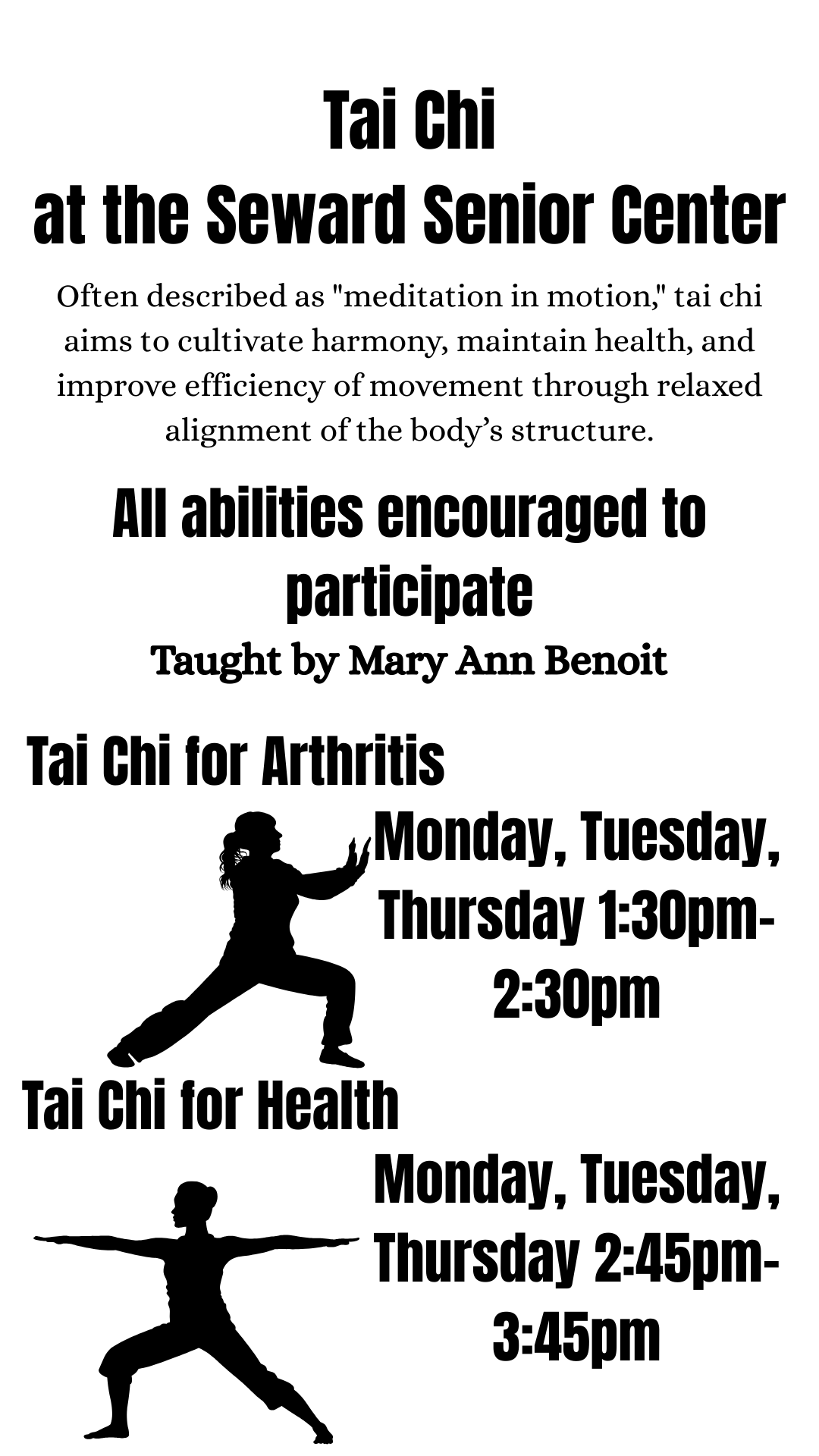 Tai Chi
at the Seward Senior Center

Often described as "meditation in motion," tai chi aims to cultivate harmony, maintain health, and improve efficiency of movement through relaxed alignment of the body's structure.

All abilities encouraged to participate

Taught by Mary Ann Benoit

Tai Chi for Arthritis

Monday, Tuesday, Thursday 1:30pm-2:30pm

Tai Chi for Health

Monday, Tuesday, Thursday 2:45pm-3:45pm